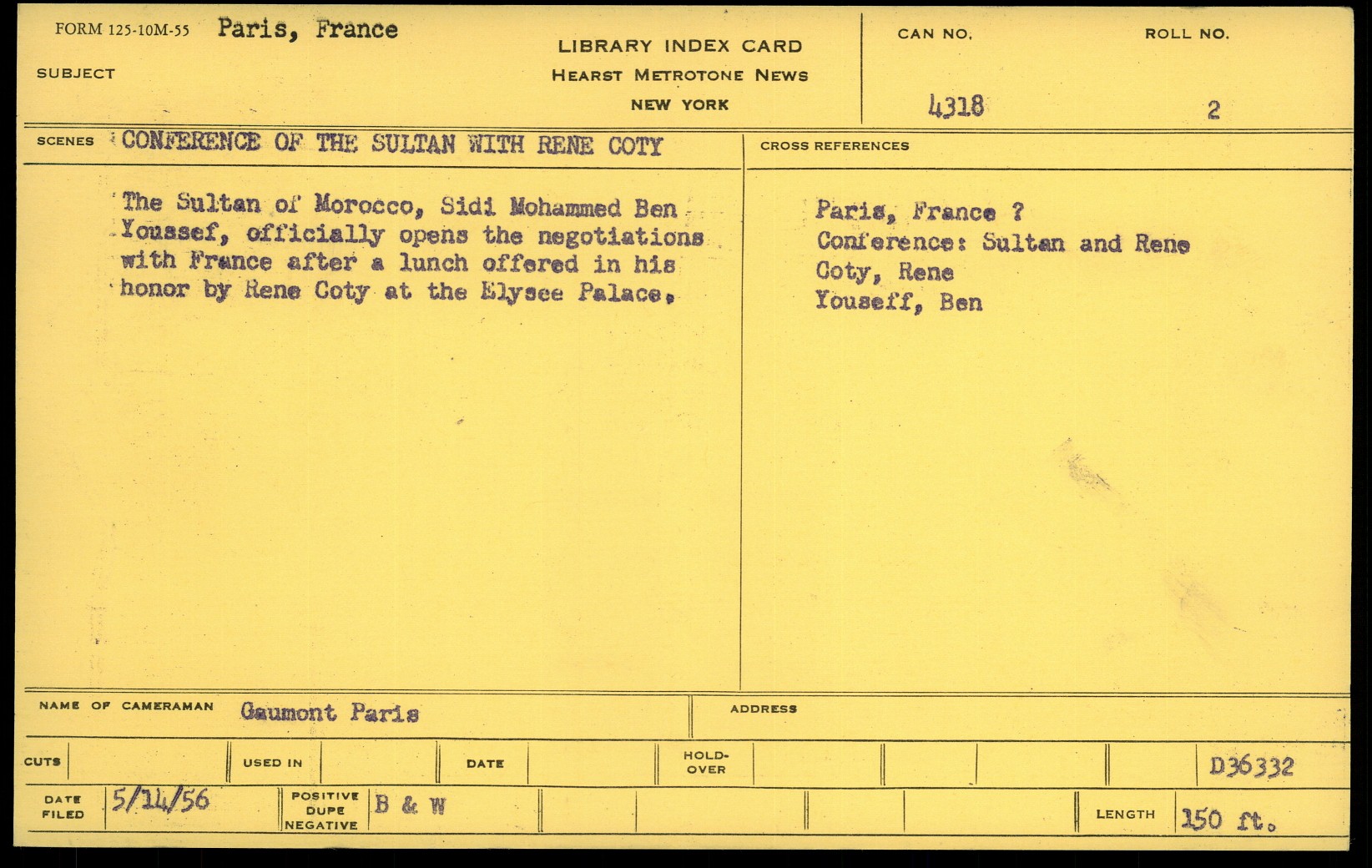 FORM 125-10M-55 Paris, France

SUBJECT

LIBRARY INDEX CARD
HEARST METROTONE NEWS
NEW YORK

CAN NO.
4318

ROLL NO.
2

SCENES CONFERENCE OF THE SULTAN WITH RENE COTY

The Sultan of Morocco, Sidi Mohammed Ben Youssef, officially opens the negotiations with France after a lunch offered in his honor by Rene Coty at the Elysee Palace.

CROSS REFERENCES

Paris, France ?
Conference: Sultan and Rene
Coty, Rene
Youseff, Ben

NAME OF CAMERAMAN Gaumont Paris

ADDRESS

CUTS

USED IN

DATE

HOLD-OVER

D36332

DATE FILED 5/14/56

POSITIVE DUPE NEGATIVE B & W

LENGTH 150 ft.